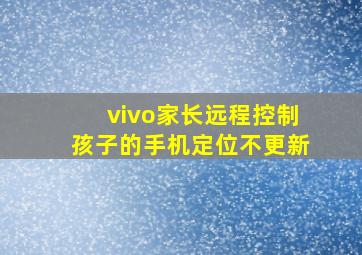 vivo家长远程控制
孩子的手机定位不更新